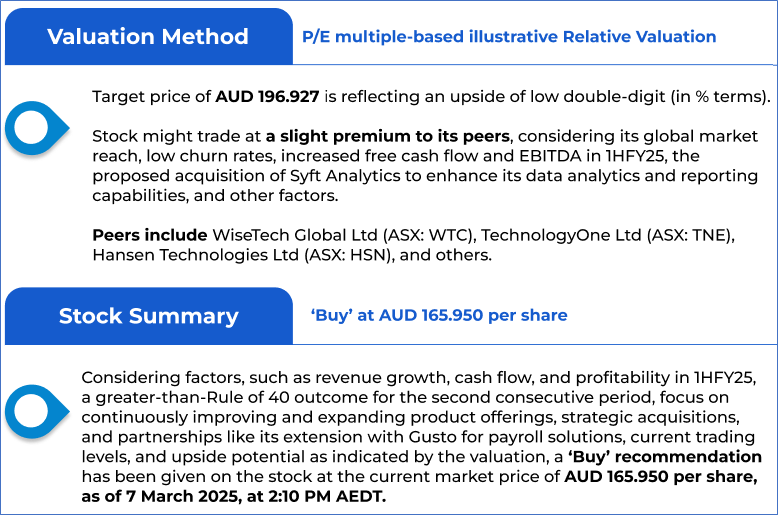 Valuation Method

P/E multiple-based illustrative Relative Valuation

Target price of AUD 196.927 is reflecting an upside of low double-digit (in % terms).

Stock might trade at a slight premium to its peers, considering its global market reach, low churn rates, increased free cash flow and EBITDA in 1HFY25, the proposed acquisition of Syft Analytics to enhance its data analytics and reporting capabilities, and other factors.

Peers include WiseTech Global Ltd (ASX: WTC), TechnologyOne Ltd (ASX: TNE), Hansen Technologies Ltd (ASX: HSN), and others.

Stock Summary

'Buy' at AUD 165.950 per share

Considering factors, such as revenue growth, cash flow, and profitability in 1HFY25, a greater-than-Rule of 40 outcome for the second consecutive period, focus on continuously improving and expanding product offerings, strategic acquisitions, and partnerships like its extension with Gusto for payroll solutions, current trading levels, and upside potential as indicated by the valuation, a 'Buy' recommendation has been given on the stock at the current market price of AUD 165.950 per share, as of 7 March 2025, at 2:10 PM AEDT.